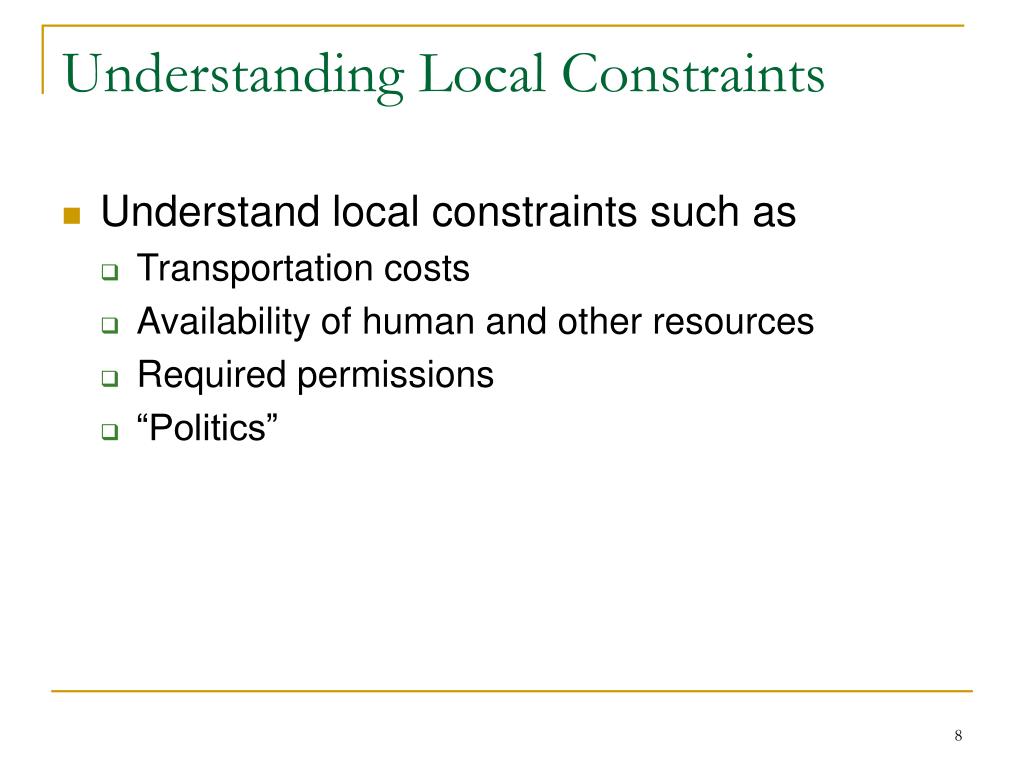 Understanding Local Constraints

Understand local constraints such as

Transportation costs

Availability of human and other resources

Required permissions

“Politics”

8